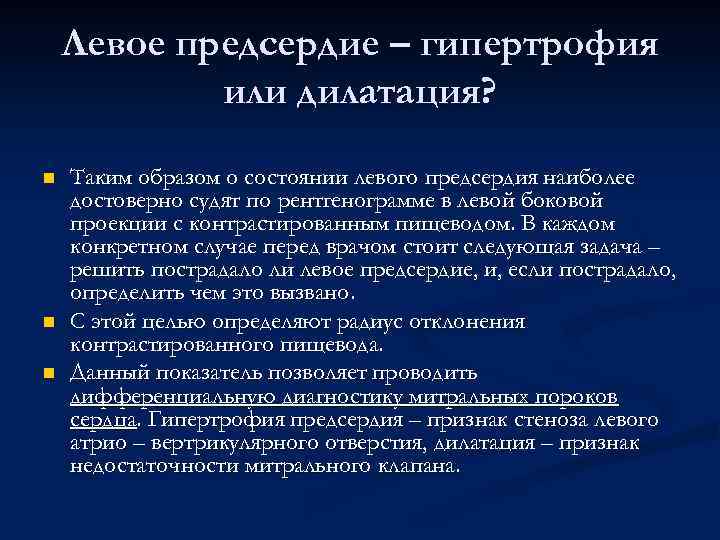 Левое предсердие – гипертрофия или дилатация?

Таким образом о состоянии левого предсердия наиболее достоверно судят по рентгенограмме в левой боковой проекции с контрастированным пищеводом. В каждом конкретном случае перед врачом стоит следующая задача – решить пострадало ли левое предсердие, и, если пострадало, определить чем это вызвано.

С этой целью определяют радиус отклонения контрастированного пищевода.

Данный показатель позволяет проводить дифференциальную диагностику митральных пороков сердца. Гипертрофия предсердия – признак стеноза левого атрио – вертрикулярного отверстия, дилатация – признак недостаточности митрального клапана.